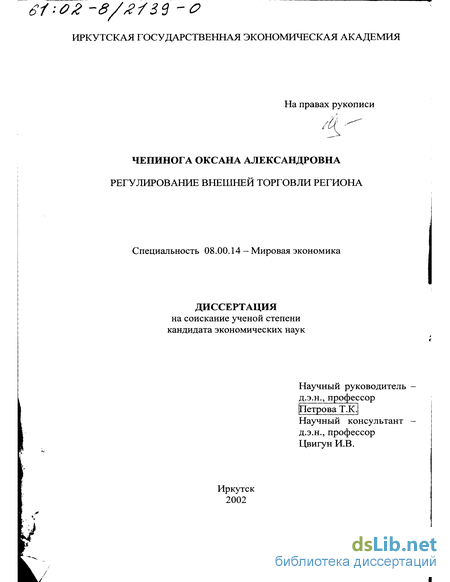 61:02-8/2139-0

ИРКУТСКАЯ ГОСУДАРСТВЕННАЯ ЭКОНОМИЧЕСКАЯ АКАДЕМИЯ

На правах рукописи

ЧЕПИНОГА ОКСАНА АЛЕКСАНДРОВНА

РЕГУЛИРОВАНИЕ ВНЕШНЕЙ ТОРГОВЛИ РЕГИОНА

Специальность 08.00.14 – Мировая экономика

ДИССЕРТАЦИЯ
на соискание ученой степени
кандидата экономических наук

Научный руководитель –
д.э.н., профессор
Петрова Т.К.
Научный консультант –
д.э.н., профессор
Цвигун И.В.

Иркутск
2002

dsLib.net
библиотека диссертаций